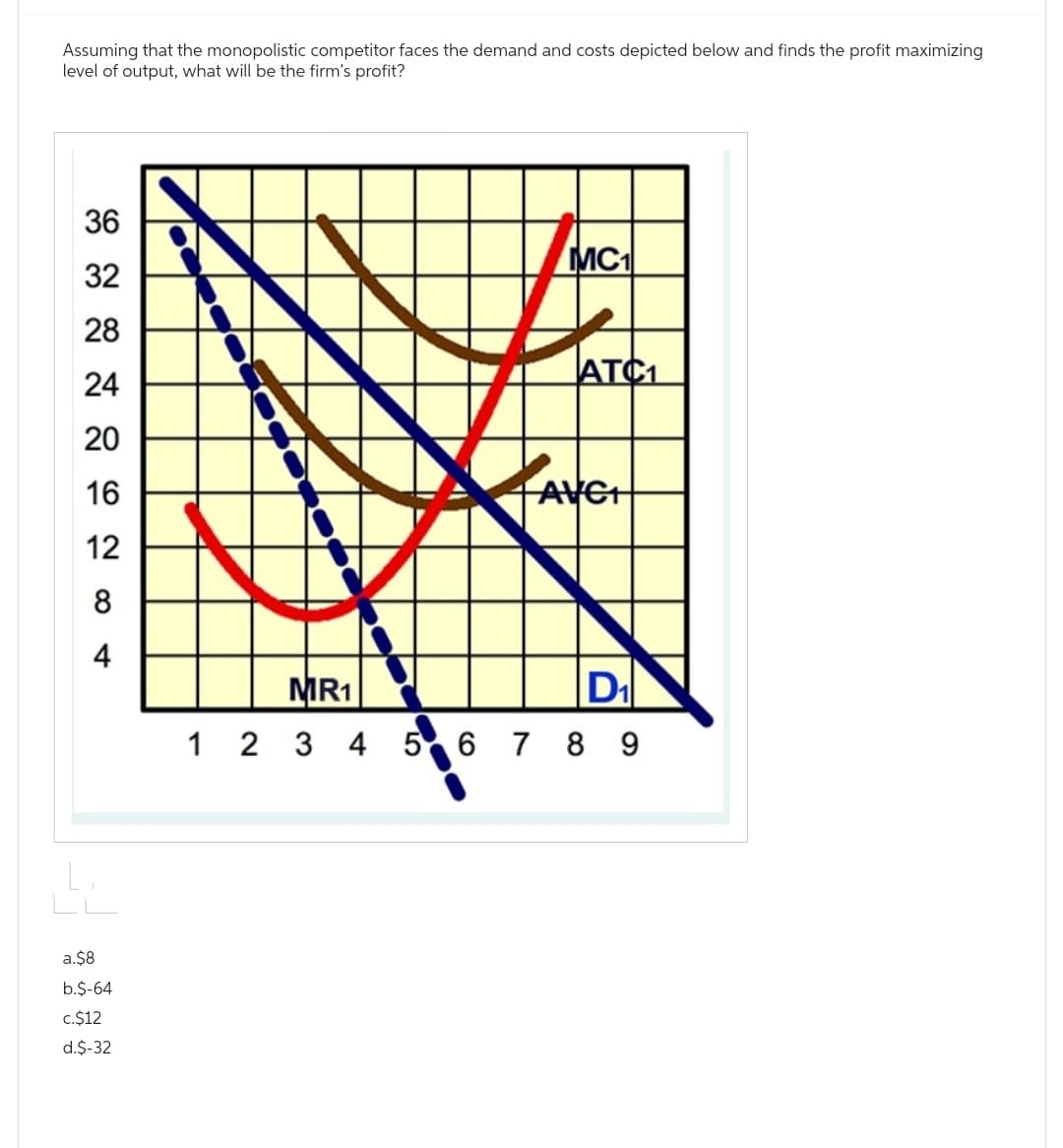 Assuming that the monopolistic competitor faces the demand and costs depicted below and finds the profit maximizing level of output, what will be the firm's profit?

36
32
28
24
20
16
12
8
4

$MC_1$
$ATC_1$
$AVC_1$
$MR_1$
$D_1$

1 2 3 4 5 6 7 8 9

a.$8
b.$-64
c.$12
d.$-32